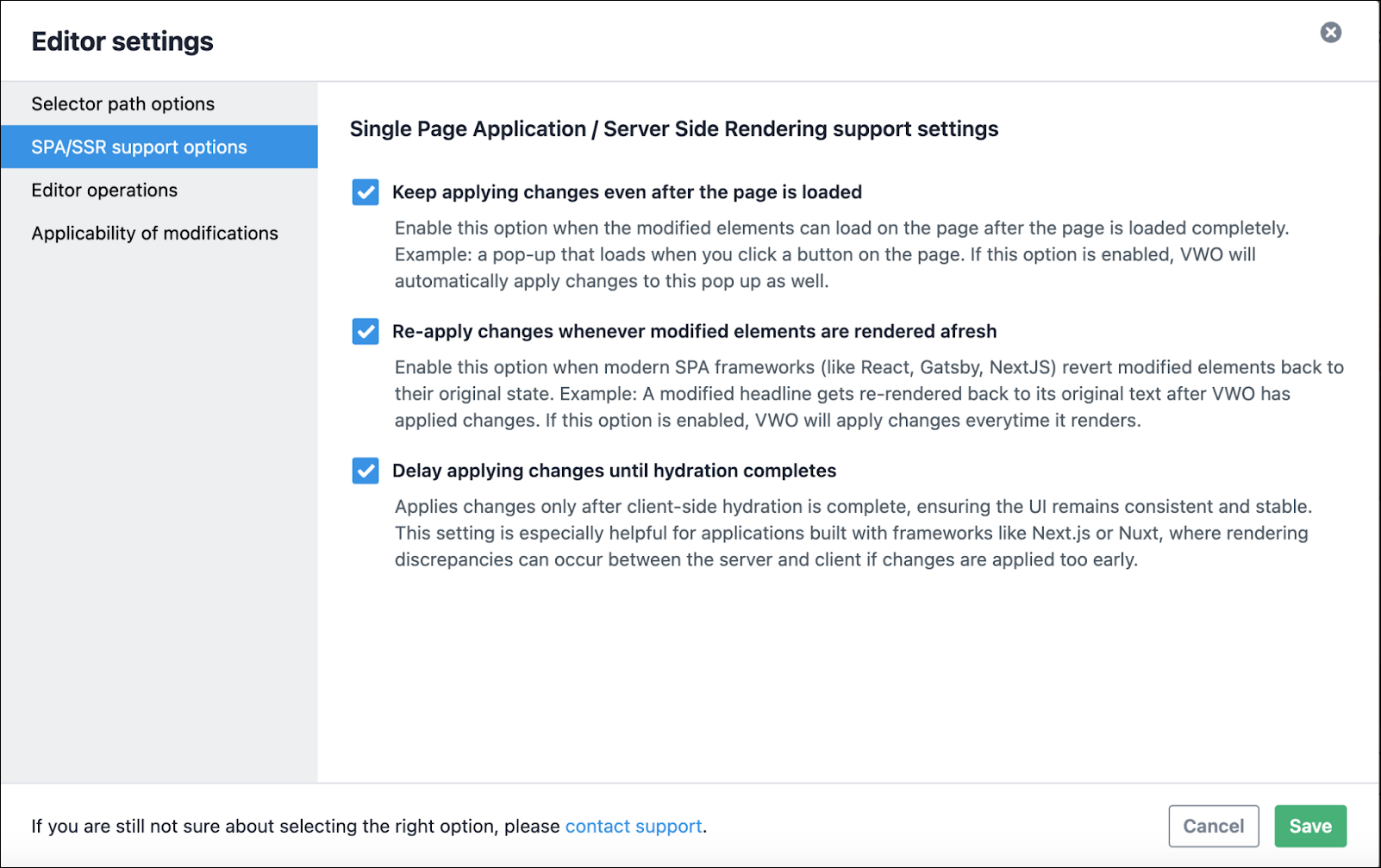 Editor settings

Selector path options
SPA/SSR support options
Editor operations
Applicability of modifications

Single Page Application / Server Side Rendering support settings

Keep applying changes even after the page is loaded
Enable this option when the modified elements can load on the page after the page is loaded completely. Example: a pop-up that loads when you click a button on the page. If this option is enabled, VWO will automatically apply changes to this pop up as well.

Re-apply changes whenever modified elements are rendered afresh
Enable this option when modern SPA frameworks (like React, Gatsby, NextJS) revert modified elements back to their original state. Example: A modified headline gets re-rendered back to its original text after VWO has applied changes. If this option is enabled, VWO will apply changes everytime it renders.

Delay applying changes until hydration completes
Applies changes only after client-side hydration is complete, ensuring the UI remains consistent and stable. This setting is especially helpful for applications built with frameworks like Next.js or Nuxt, where rendering discrepancies can occur between the server and client if changes are applied too early.

If you are still not sure about selecting the right option, please contact support.

Cancel
Save